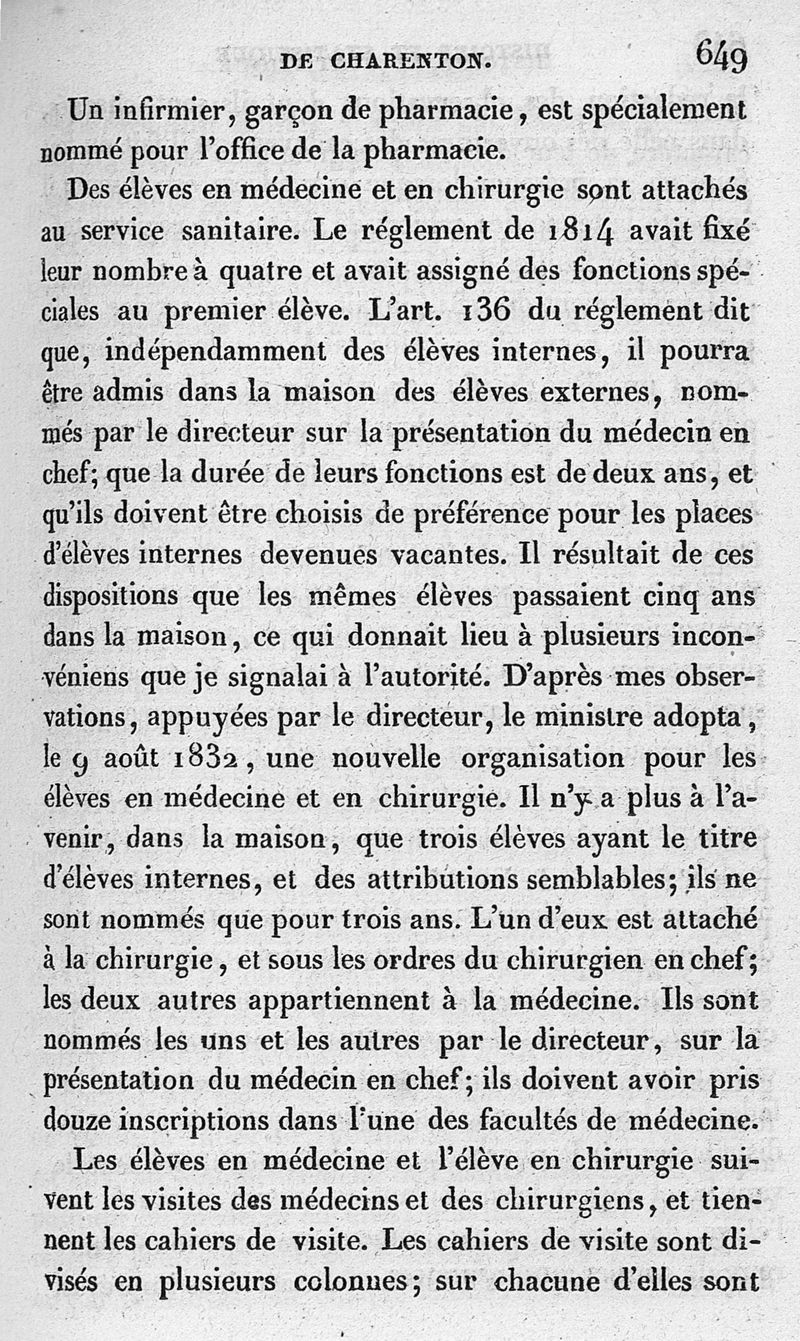 DE CHARENTON. 649

Un infirmier, garçon de pharmacie, est spécialement nommé pour l'office de la pharmacie.

Des élèves en médecine et en chirurgie sont attachés au service sanitaire. Le réglement de 1814 avait fixé leur nombre à quatre et avait assigné des fonctions spéciales au premier élève. L'art. 136 du réglement dit que, indépendamment des élèves internes, il pourra être admis dans la maison des élèves externes, nommés par le directeur sur la présentation du médecin en chef; que la durée de leurs fonctions est de deux ans, et qu'ils doivent être choisis de préférence pour les places d'élèves internes devenues vacantes. Il résultait de ces dispositions que les mêmes élèves passaient cinq ans dans la maison, ce qui donnait lieu à plusieurs inconvéniens que je signalai à l'autorité. D'après mes observations, appuyées par le directeur, le ministre adopta, le 9 août 1832, une nouvelle organisation pour les élèves en médecine et en chirurgie. Il n'y a plus à l'avenir, dans la maison, que trois élèves ayant le titre d'élèves internes, et des attributions semblables; ils ne sont nommés que pour trois ans. L'un d'eux est attaché à la chirurgie, et sous les ordres du chirurgien en chef; les deux autres appartiennent à la médecine. Ils sont nommés les uns et les autres par le directeur, sur la présentation du médecin en chef; ils doivent avoir pris douze inscriptions dans l'une des facultés de médecine.

Les élèves en médecine et l'élève en chirurgie suivent les visites des médecins et des chirurgiens, et tiennent les cahiers de visite. Les cahiers de visite sont divisés en plusieurs colonnes; sur chacune d'elles sont